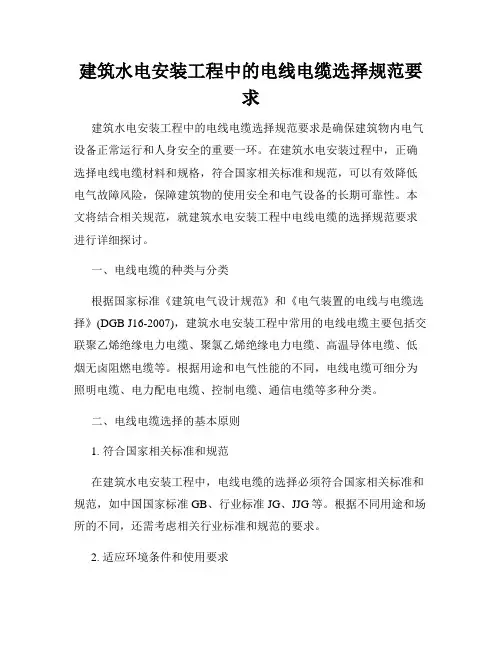 建筑水电安装工程中的电线电缆选择规范要求

建筑水电安装工程中的电线电缆选择规范要求是确保建筑物内电气设备正常运行和人身安全的重要一环。在建筑水电安装过程中，正确选择电线电缆材料和规格，符合国家相关标准和规范，可以有效降低电气故障风险，保障建筑物的使用安全和电气设备的长期可靠性。本文将结合相关规范，就建筑水电安装工程中电线电缆的选择规范要求进行详细探讨。

一、电线电缆的种类与分类

根据国家标准《建筑电气设计规范》和《电气装置的电线与电缆选择》(DGB J16-2007)，建筑水电安装工程中常用的电线电缆主要包括交联聚乙烯绝缘电力电缆、聚氯乙烯绝缘电力电缆、高温导体电缆、低烟无卤阻燃电缆等。根据用途和电气性能的不同，电线电缆可细分为照明电缆、电力配电电缆、控制电缆、通信电缆等多种分类。

二、电线电缆选择的基本原则

1. 符合国家相关标准和规范

在建筑水电安装工程中，电线电缆的选择必须符合国家相关标准和规范，如中国国家标准 GB、行业标准 JG、JJG 等。根据不同用途和场所的不同，还需考虑相关行业标准和规范的要求。

2. 适应环境条件和使用要求